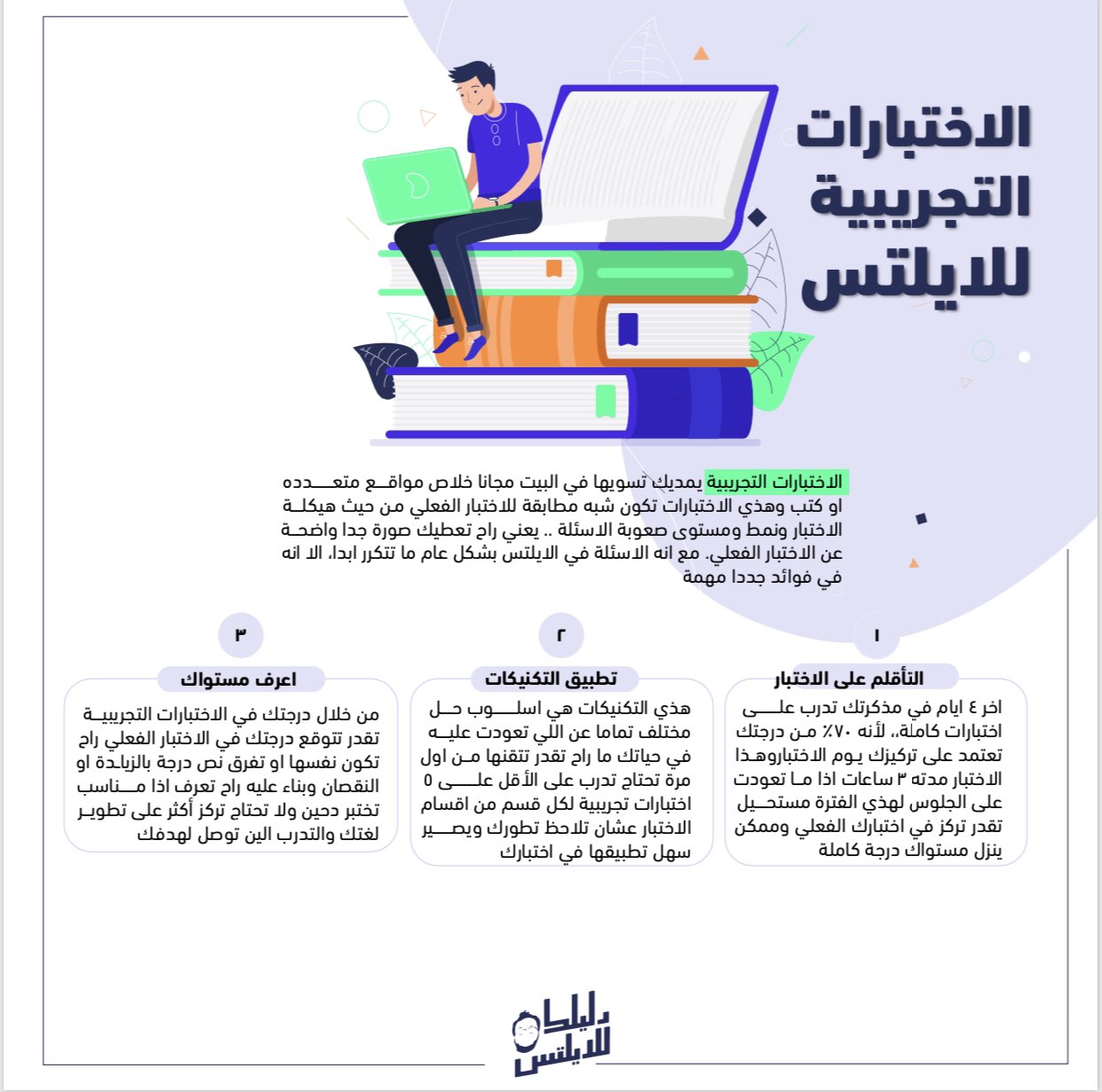 الاختبارات التجريبية للايلتس

الاختبارات التجريبية يمديك تسويها في البيت مجانا خلاص مواقع متعدده او كتب وهذي الاختبارات تكون شبه مطابقة للاختبار الفعلي من حيث هيكلة الاختبار ونمط ومستوى صعوبة الاسئلة .. يعني راح تعطيك صورة جدا واضحة عن الاختبار الفعلي. مع انه الاسئلة في الايلتس بشكل عام ما تتكرر ابدا، الا انه في فوائد جددا مهمة

١
التأقلم على الاختبار
اخر ٤ ايام في مذكرتك تدرب على اختبارات كاملة،، لأنه ٧٠٪ من درجتك تعتمد على تركيزك يوم الاختباروهذا الاختبار مدته ٣ ساعات اذا ما تعودت على الجلوس لهذي الفترة مستحيل تقدر تركز في اختبارك الفعلي وممكن ينزل مستواك درجة كاملة

٢
تطبيق التكنيكات
هذي التكنيكات هي اسلوب حل مختلف تماما عن اللي تعودت عليه في حياتك ما راح تقدر تتقنها من اول مرة تحتاج تدرب على الأقل على ٥ اختبارات تجريبية لكل قسم من اقسام الاختبار عشان تلاحظ تطورك ويصير سهل تطبيقها في اختبارك

٣
اعرف مستواك
من خلال درجتك في الاختبارات التجريبية تقدر تتوقع درجتك في الاختبار الفعلي راح تكون نفسها او تفرق نص درجة بالزيادة او النقصان وبناء عليه راح تعرف اذا مناسب تختبر دحين ولا تحتاج تركز أكثر على تطوير لغتك والتدرب الين توصل لهدفك

دليلك للايلتس